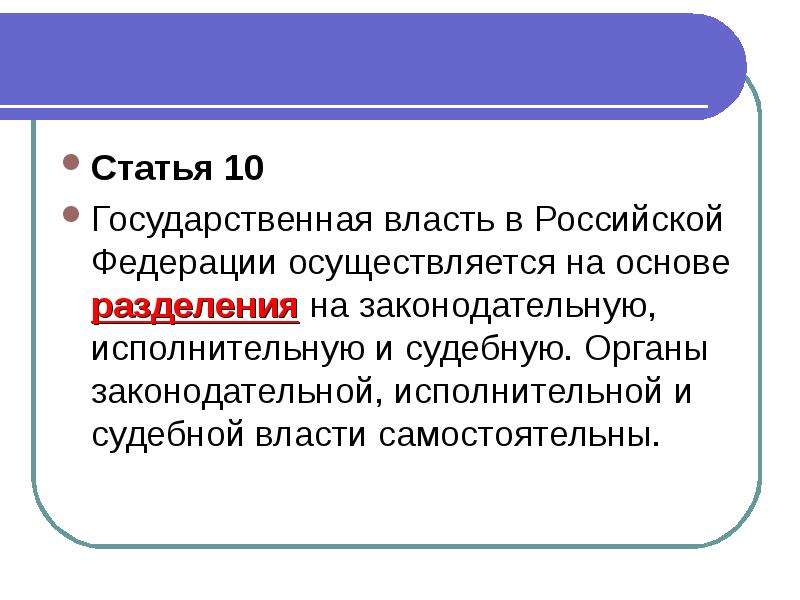 Статья 10

Государственная власть в Российской Федерации осуществляется на основе разделения на законодательную, исполнительную и судебную. Органы законодательной, исполнительной и судебной власти самостоятельны.